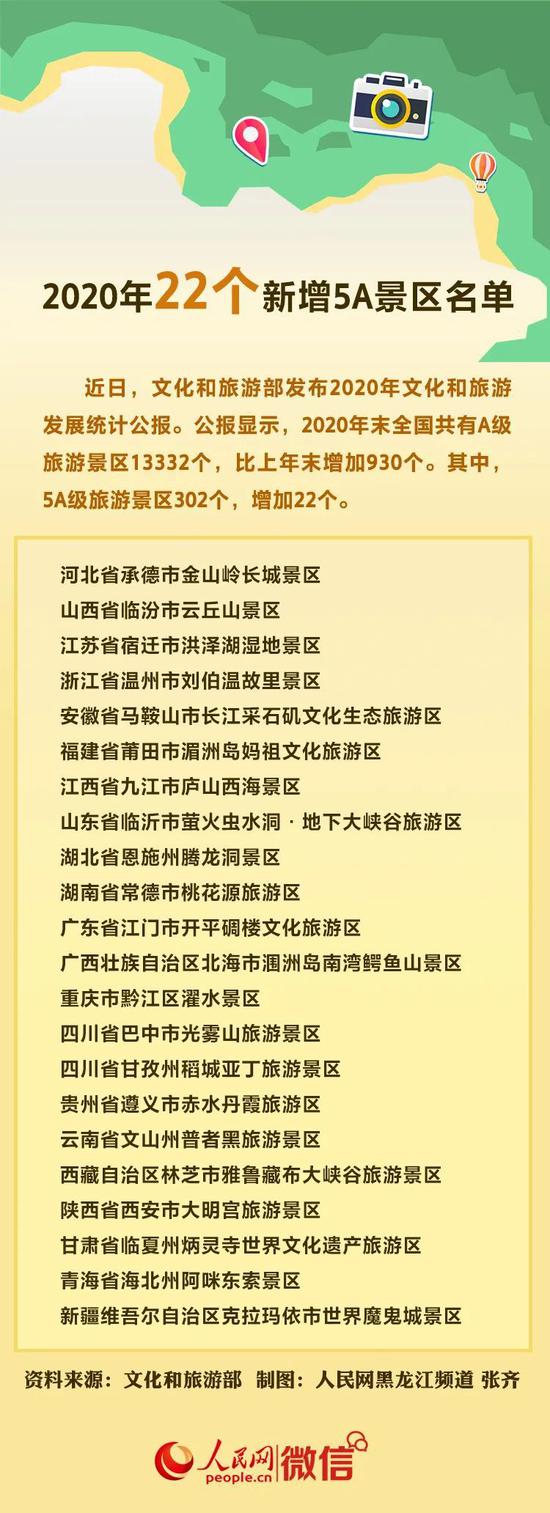 2020年22个新增5A景区名单

近日，文化和旅游部发布2020年文化和旅游发展统计公报。公报显示，2020年末全国共有A级旅游景区13332个，比上年末增加930个。其中，5A级旅游景区302个，增加22个。

河北省承德市金山岭长城景区
山西省临汾市云丘山景区
江苏省宿迁市洪泽湖湿地景区
浙江省温州市刘伯温故里景区
安徽省马鞍山市长江采石矶文化生态旅游区
福建省莆田市湄洲岛妈祖文化旅游区
江西省九江市庐山西海景区
山东省临沂市萤火虫水洞·地下大峡谷旅游区
湖北省恩施州腾龙洞景区
湖南省常德市桃花源旅游区
广东省江门市开平碉楼文化旅游区
广西壮族自治区北海市涠洲岛南湾鳄鱼山景区
重庆市黔江区濯水景区
四川省巴中市光雾山旅游景区
四川省甘孜州稻城亚丁旅游景区
贵州省遵义市赤水丹霞旅游区
云南省文山州普者黑旅游景区
西藏自治区林芝市雅鲁藏布大峡谷旅游景区
陕西省西安市大明宫旅游景区
甘肃省临夏州炳灵寺世界文化遗产旅游区
青海省海北州阿咪东索景区
新疆维吾尔自治区克拉玛依市世界魔鬼城景区

资料来源：文化和旅游部 制图：人民网黑龙江频道 张齐

人民网 people.cn 微信